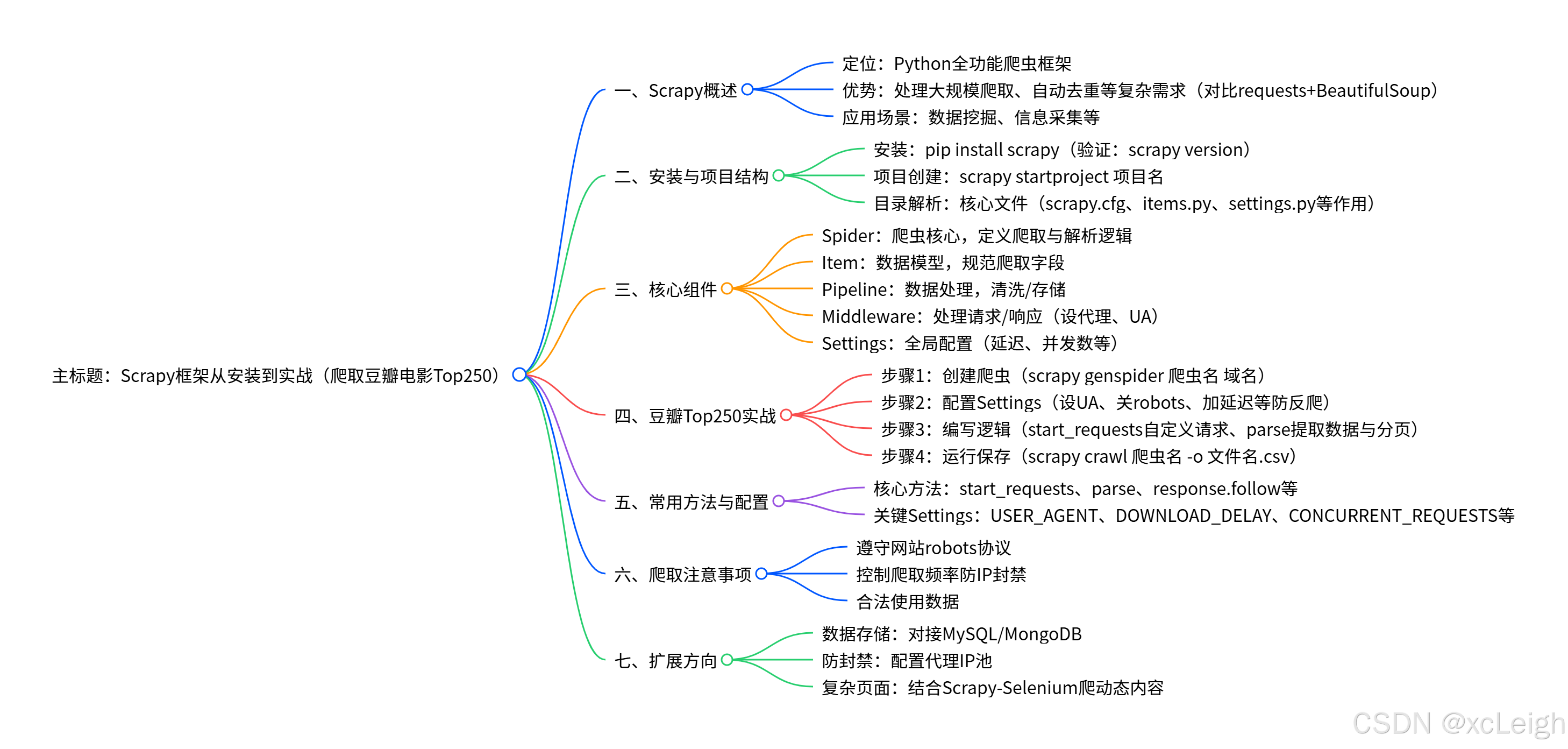 主标题：Scrapy框架从安装到实战（爬取豆瓣电影Top250）

一、Scrapy概述
定位：Python全功能爬虫框架
优势：处理大规模爬取、自动去重等复杂需求（对比requests+BeautifulSoup）
应用场景：数据挖掘、信息采集等

二、安装与项目结构
安装：pip install scrapy（验证：scrapy version）
项目创建：scrapy startproject 项目名
目录解析：核心文件（scrapy.cfg、items.py、settings.py等作用）

三、核心组件
Spider：爬虫核心，定义爬取与解析逻辑
Item：数据模型，规范爬取字段
Pipeline：数据处理，清洗/存储
Middleware：处理请求/响应（设代理、UA）
Settings：全局配置（延迟、并发数等）

四、豆瓣Top250实战
步骤1：创建爬虫（scrapy genspider 爬虫名 域名）
步骤2：配置Settings（设UA、关robots、加延迟等防反爬）
步骤3：编写逻辑（start_requests自定义请求、parse提取数据与分页）
步骤4：运行保存（scrapy crawl 爬虫名 -o 文件名.csv）

五、常用方法与配置
核心方法：start_requests、parse、response.follow等
关键Settings：USER_AGENT、DOWNLOAD_DELAY、CONCURRENT_REQUESTS等

六、爬取注意事项
遵守网站robots协议
控制爬取频率防IP封禁
合法使用数据

七、扩展方向
数据存储：对接MySQL/MongoDB
防封禁：配置代理IP池
复杂页面：结合Scrapy-Selenium爬动态内容

CSDN @xcLeigh